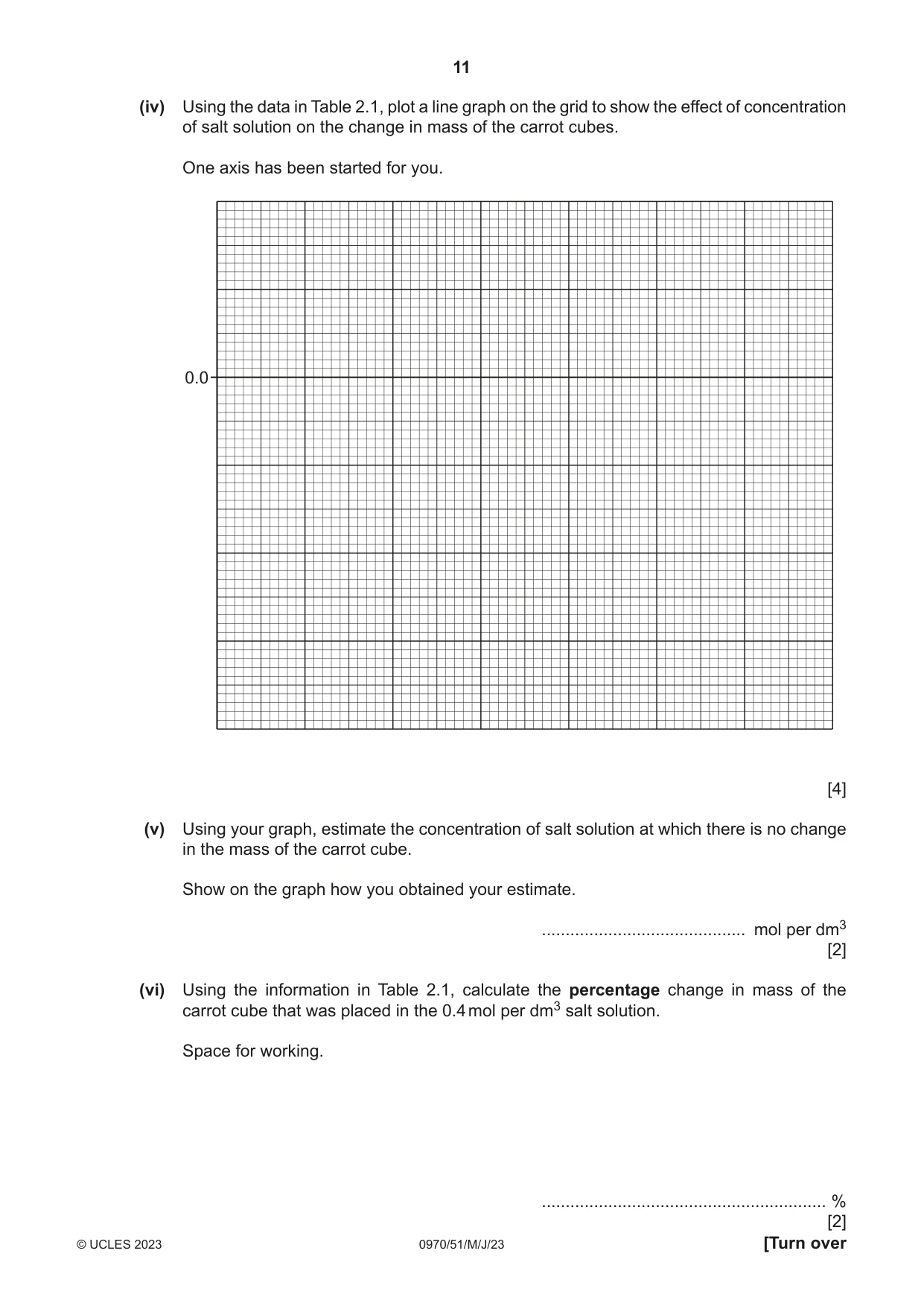 11

(iv) Using the data in Table 2.1, plot a line graph on the grid to show the effect of concentration of salt solution on the change in mass of the carrot cubes.

One axis has been started for you.

0.0

[4]

(v) Using your graph, estimate the concentration of salt solution at which there is no change in the mass of the carrot cube.

Show on the graph how you obtained your estimate.

____ mol per $dm^3$
[2]

(vi) Using the information in Table 2.1, calculate the percentage change in mass of the carrot cube that was placed in the 0.4 mol per $dm^3$ salt solution.

Space for working.

____ %
[2]

© UCLES 2023 0970/51/M/J/23 [Turn over